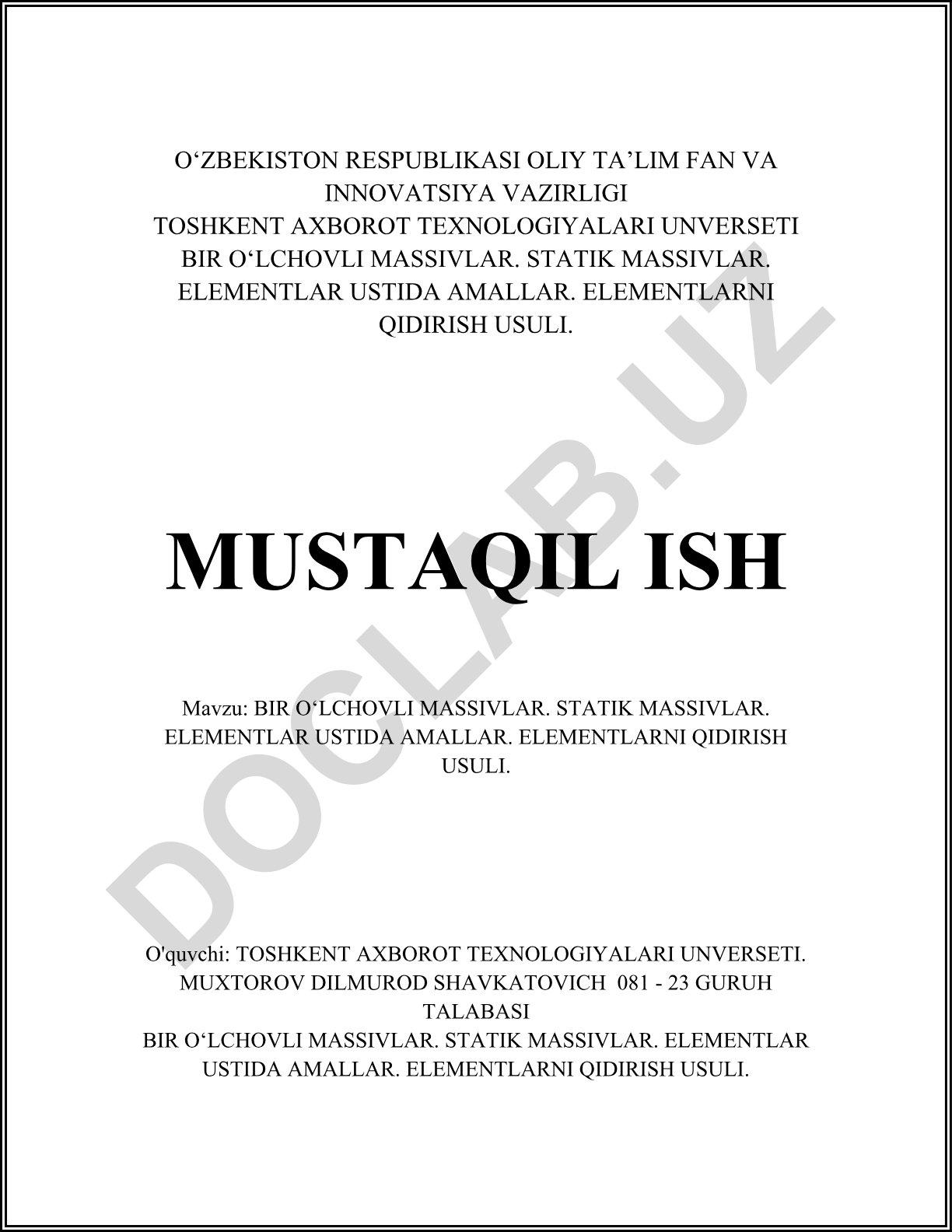 O‘ZBEKISTON RESPUBLIKASI OLIY TA’LIM FAN VA INNOVATSIYA VAZIRLIGI
TOSHKENT AXBOROT TEXNOLOGIYALARI UNVERSETI
BIR O‘LCHOVLI MASSIVLAR. STATIK MASSIVLAR. ELEMENTLAR USTIDA AMALLAR. ELEMENTLARNI QIDIRISH USULI.

MUSTAQIL ISH

Mavzu: BIR O‘LCHOVLI MASSIVLAR. STATIK MASSIVLAR. ELEMENTLAR USTIDA AMALLAR. ELEMENTLARNI QIDIRISH USULI.

O'quvchi: TOSHKENT AXBOROT TEXNOLOGIYALARI UNVERSETI. MUXTOROV DILMUROD SHAVKATOVICH 081 - 23 GURUH TALABASI
BIR O‘LCHOVLI MASSIVLAR. STATIK MASSIVLAR. ELEMENTLAR USTIDA AMALLAR. ELEMENTLARNI QIDIRISH USULI.

DOCLAB.UZ